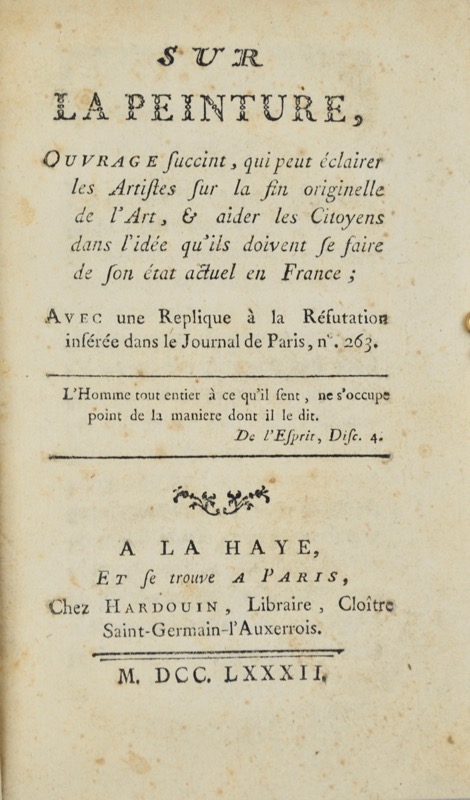 SUR

LA PEINTURE,

OUVRAGE ſuccint, qui peut éclairer les Artiſtes ſur la fin originelle de l'Art, & aider les Citoyens dans l'idée qu'ils doivent ſe faire de ſon état actuel en France ;

AVEC une Replique à la Réfutation inſérée dans le Journal de Paris, n°. 263.

L'Homme tout entier à ce qu'il ſent, ne s'occupe point de la maniere dont il le dit.
De l'Eſprit, Diſc. 4.

A LA HAYE,
ET ſe trouve A PARIS,
Chez HARDOUIN, Libraire, Cloître Saint-Germain-l'Auxerrois.

M. DCC. LXXXII.